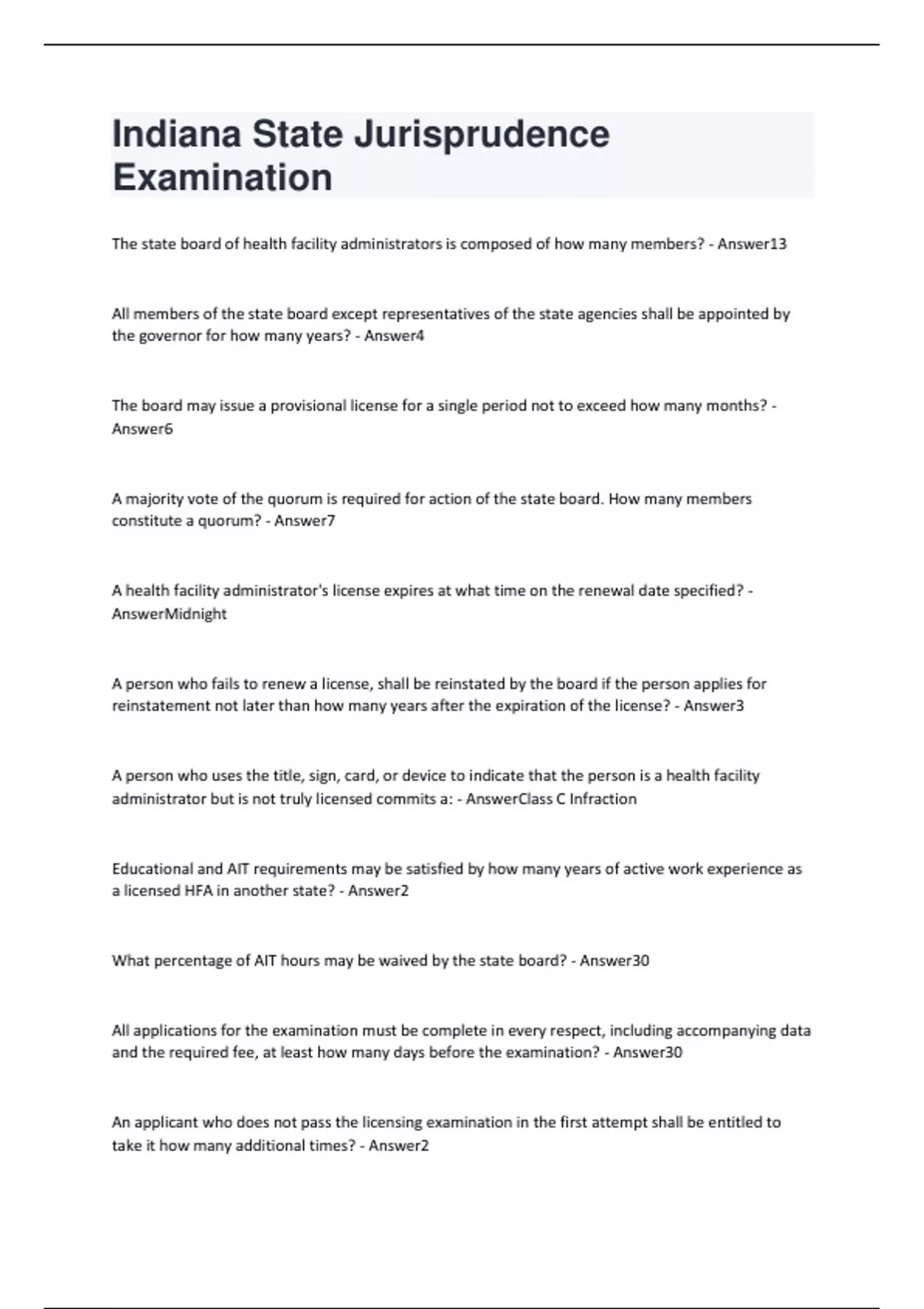 Indiana State Jurisprudence Examination

The state board of health facility administrators is composed of how many members? - Answer13

All members of the state board except representatives of the state agencies shall be appointed by the governor for how many years? - Answer4

The board may issue a provisional license for a single period not to exceed how many months? - Answer6

A majority vote of the quorum is required for action of the state board. How many members constitute a quorum? - Answer7

A health facility administrator's license expires at what time on the renewal date specified? - AnswerMidnight

A person who fails to renew a license, shall be reinstated by the board if the person applies for reinstatement not later than how many years after the expiration of the license? - Answer3

A person who uses the title, sign, card, or device to indicate that the person is a health facility administrator but is not truly licensed commits a: - AnswerClass C Infraction

Educational and AIT requirements may be satisfied by how many years of active work experience as a licensed HFA in another state? - Answer2

What percentage of AIT hours may be waived by the state board? - Answer30

All applications for the examination must be complete in every respect, including accompanying data and the required fee, at least how many days before the examination? - Answer30

An applicant who does not pass the licensing examination in the first attempt shall be entitled to take it how many additional times? - Answer2